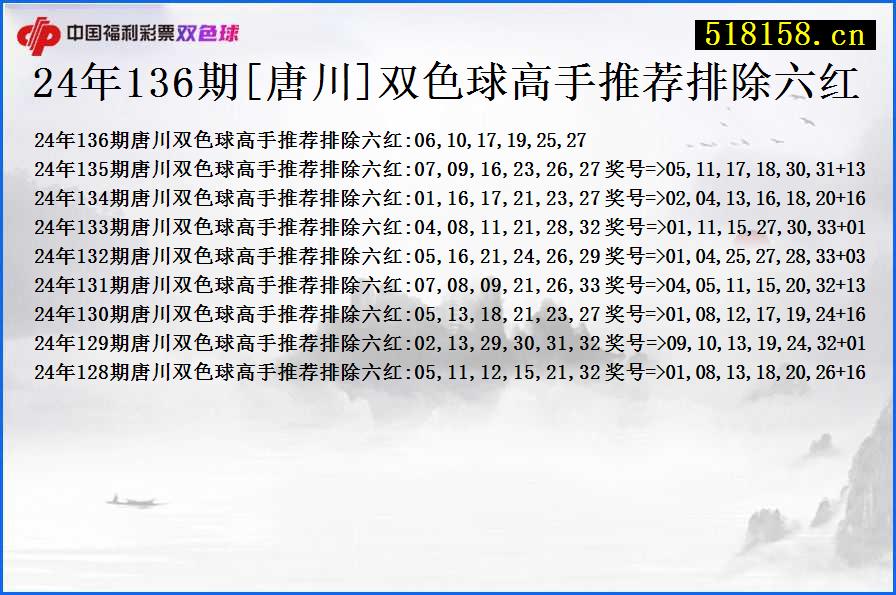 中国福利彩票双色球

518158.cn

24年136期[唐川]双色球高手推荐排除六红

24年136期唐川双色球高手推荐排除六红:06,10,17,19,25,27
24年135期唐川双色球高手推荐排除六红:07,09,16,23,26,27 奖号=>05,11,17,18,30,31+13
24年134期唐川双色球高手推荐排除六红:01,16,17,21,23,27 奖号=>02,04,13,16,18,20+16
24年133期唐川双色球高手推荐排除六红:04,08,11,21,28,32 奖号=>01,11,15,27,30,33+01
24年132期唐川双色球高手推荐排除六红:05,16,21,24,26,29 奖号=>01,04,25,27,28,33+03
24年131期唐川双色球高手推荐排除六红:07,08,09,21,26,33 奖号=>04,05,11,15,20,32+13
24年130期唐川双色球高手推荐排除六红:05,13,18,21,23,27 奖号=>01,08,12,17,19,24+16
24年129期唐川双色球高手推荐排除六红:02,13,29,30,31,32 奖号=>09,10,13,19,24,32+01
24年128期唐川双色球高手推荐排除六红:05,11,12,15,21,32 奖号=>01,08,13,18,20,26+16